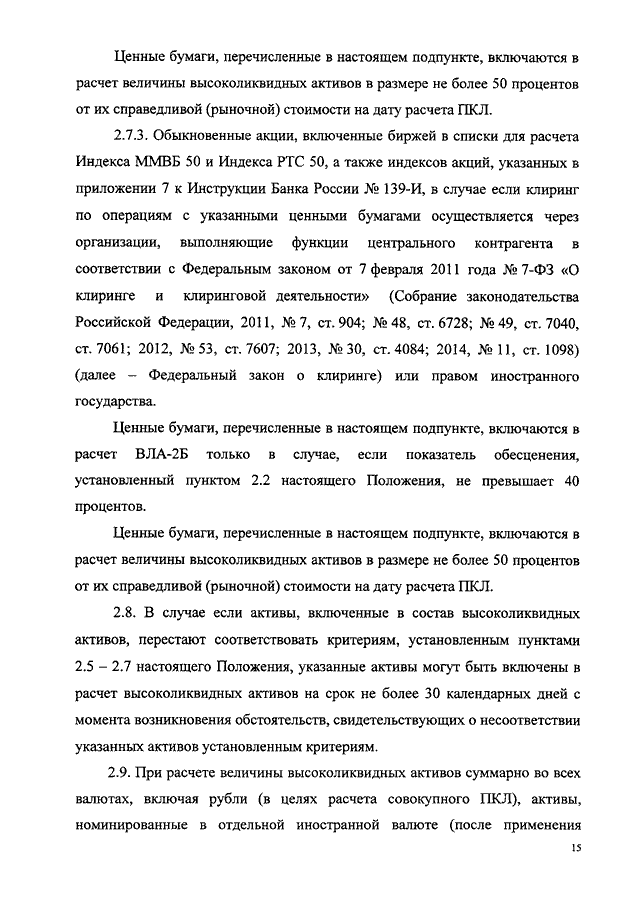 Ценные бумаги, перечисленные в настоящем подпункте, включаются в расчет величины высоколиквидных активов в размере не более 50 процентов от их справедливой (рыночной) стоимости на дату расчета ПКЛ.

2.7.3. Обыкновенные акции, включенные биржей в списки для расчета Индекса ММВБ 50 и Индекса РТС 50, а также индексов акций, указанных в приложении 7 к Инструкции Банка России № 139-И, в случае если клиринг по операциям с указанными ценными бумагами осуществляется через организации, выполняющие функции центрального контрагента в соответствии с Федеральным законом от 7 февраля 2011 года № 7-ФЗ «О клиринге и клиринговой деятельности» (Собрание законодательства Российской Федерации, 2011, № 7, ст. 904; № 48, ст. 6728; № 49, ст. 7040, ст. 7061; 2012, № 53, ст. 7607; 2013, № 30, ст. 4084; 2014, № 11, ст. 1098) (далее – Федеральный закон о клиринге) или правом иностранного государства.

Ценные бумаги, перечисленные в настоящем подпункте, включаются в расчет ВЛА-2Б только в случае, если показатель обесценения, установленный пунктом 2.2 настоящего Положения, не превышает 40 процентов.

Ценные бумаги, перечисленные в настоящем подпункте, включаются в расчет величины высоколиквидных активов в размере не более 50 процентов от их справедливой (рыночной) стоимости на дату расчета ПКЛ.

2.8. В случае если активы, включенные в состав высоколиквидных активов, перестают соответствовать критериям, установленным пунктами 2.5 – 2.7 настоящего Положения, указанные активы могут быть включены в расчет высоколиквидных активов на срок не более 30 календарных дней с момента возникновения обстоятельств, свидетельствующих о несоответствии указанных активов установленным критериям.

2.9. При расчете величины высоколиквидных активов суммарно во всех валютах, включая рубли (в целях расчета совокупного ПКЛ), активы, номинированные в отдельной иностранной валюте (после применения

15